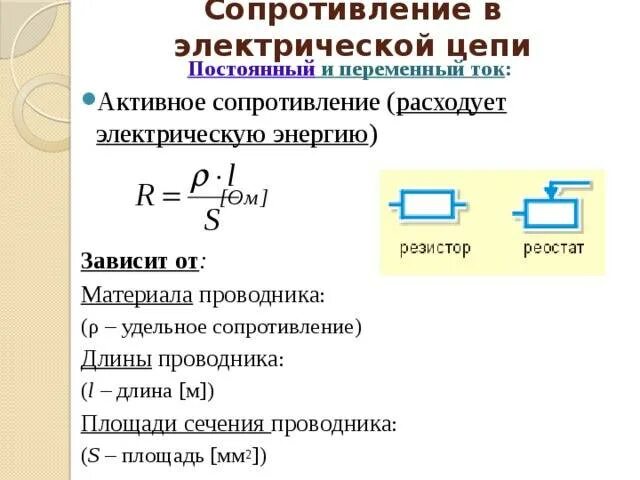 Сопротивление в электрической цепи

Постоянный и переменный ток:

Активное сопротивление (расходует электрическую энергию)

$R = \frac{\rho \cdot l}{S}$ [Ом]

резистор

реостат

Зависит от:

Материала проводника:

(ρ – удельное сопротивление)

Длины проводника:

($l$ – длина [м])

Площади сечения проводника:

($S$ – площадь [мм$^2$])